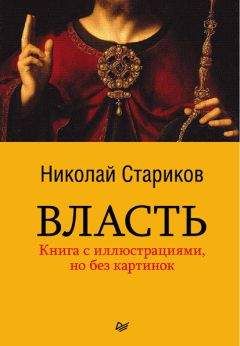 Николай Стариков

ВЛАСТЬ

Книга с иллюстрациями, но без картинок